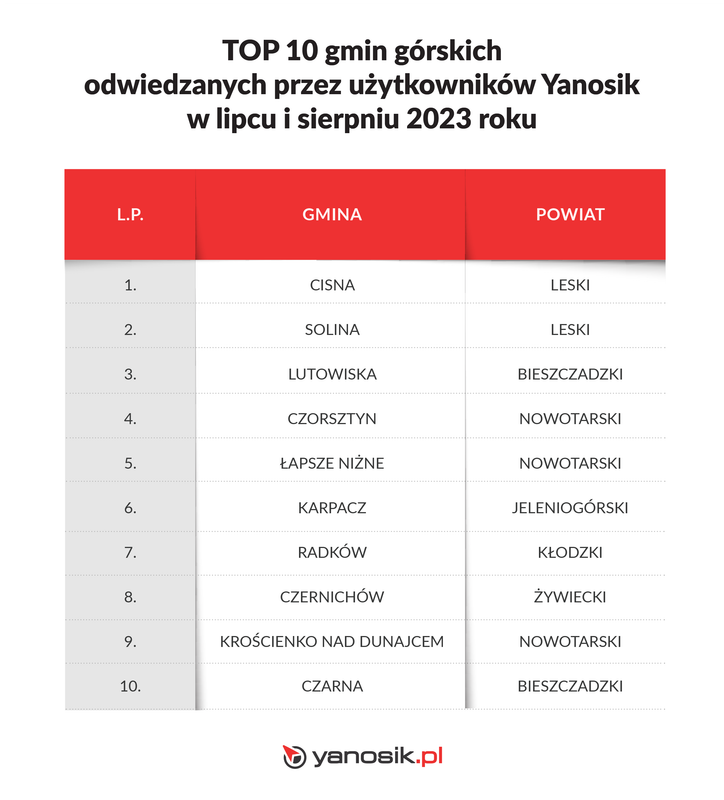 TOP 10 gmin górskich odwiedzanych przez użytkowników Yanosik w lipcu i sierpniu 2023 roku

| L.P. | GMINA | POWIAT |
|---|---|---|
| 1. | CISNA | LESKI |
| 2. | SOLINA | LESKI |
| 3. | LUTOWISKA | BIESZCZADZKI |
| 4. | CZORSZTYN | NOWOTARSKI |
| 5. | ŁAPSZE NIŻNE | NOWOTARSKI |
| 6. | KARPACZ | JELENIOGÓRSKI |
| 7. | RADKÓW | KŁODZKI |
| 8. | CZERNICHÓW | ŻYWIECKI |
| 9. | KROŚCIENKO NAD DUNAJCEM | NOWOTARSKI |
| 10. | CZARNA | BIESZCZADZKI |

yanosik.pl